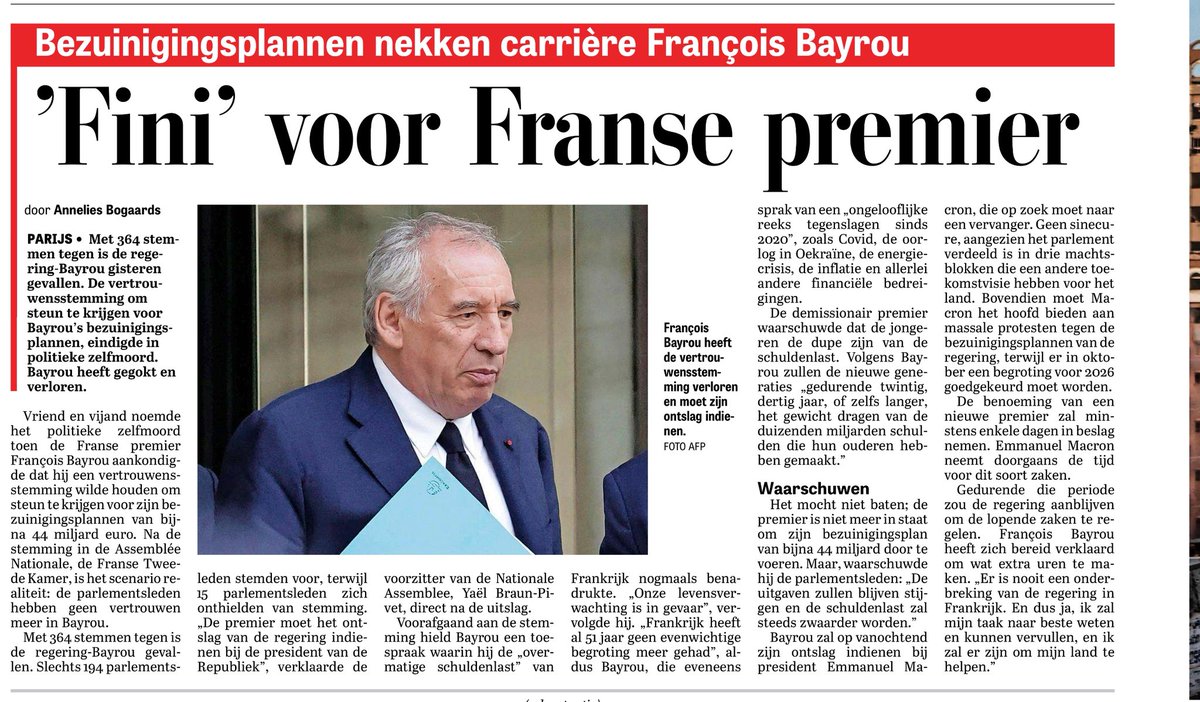 Bezuinigingsplannen nekken carrière François Bayrou

'Fini' voor Franse premier

door Annelies Bogaards

PARIJS • Met 364 stemmen tegen is de regering-Bayrou gisteren gevallen. De vertrouwensstemming om steun te krijgen voor Bayrou's bezuinigingsplannen, eindigde in politieke zelfmoord. Bayrou heeft gegokt en verloren.

Vriend en vijand noemde het politieke zelfmoord toen de Franse premier François Bayrou aankondigde dat hij een vertrouwensstemming wilde houden om steun te krijgen voor zijn bezuinigingsplannen van bijna 44 miljard euro. Na de stemming in de Assemblée Nationale, de Franse Tweede Kamer, is het scenario realiteit: de parlementsleden hebben geen vertrouwen meer in Bayrou.

Met 364 stemmen tegen is de regering-Bayrou gevallen. Slechts 194 parlementsleden stemden voor, terwijl 15 parlementsleden zich onthielden van stemming.

„De premier moet het ontslag van de regering indienen bij de president van de Republiek", verklaarde de voorzitter van de Nationale Assemblee, Yaël Braun-Pivet, direct na de uitslag.

Voorafgaand aan de stemming hield Bayrou een toespraak waarin hij de „overmatige schuldenlast" van Frankrijk nogmaals benadrukte. „Onze levensverwachting is in gevaar", vervolgde hij. „Frankrijk heeft al 51 jaar geen evenwichtige begroting meer gehad", aldus Bayrou, die eveneens sprak van een „ongelooflijke reeks tegenslagen sinds 2020", zoals Covid, de oorlog in Oekraïne, de energiecrisis, de inflatie en allerlei andere financiële bedreigingen.

De demissionair premier waarschuwde dat de jongeren de dupe zijn van de schuldenlast. Volgens Bayrou zullen de nieuwe generaties „gedurende twintig, dertig jaar, of zelfs langer, het gewicht dragen van de duizenden miljarden schulden die hun ouderen hebben gemaakt."

Waarschuwen

Het mocht niet baten; de premier is niet meer in staat om zijn bezuinigingsplan van bijna 44 miljard door te voeren. Maar, waarschuwde hij de parlementsleden: „De uitgaven zullen blijven stijgen en de schuldenlast zal steeds zwaarder worden."

Bayrou zal op vanochtend zijn ontslag indienen bij president Emmanuel Macron, die op zoek moet naar een vervanger. Geen sinecure, aangezien het parlement verdeeld is in drie machtsblokken die een andere toekomstvisie hebben voor het land. Bovendien moet Macron het hoofd bieden aan massale protesten tegen de bezuinigingsplannen van de regering, terwijl er in oktober een begroting voor 2026 goedgekeurd moet worden.

De benoeming van een nieuwe premier zal minstens enkele dagen in beslag nemen. Emmanuel Macron neemt doorgaans de tijd voor dit soort zaken.

Gedurende die periode zou de regering aanblijven om de lopende zaken te regelen. François Bayrou heeft zich bereid verklaard om wat extra uren te maken. „Er is nooit een onderbreking van de regering in Frankrijk. En dus ja, ik zal mijn taak naar beste weten en kunnen vervullen, en ik zal er zijn om mijn land te helpen."

François Bayrou heeft de vertrouwensstemming verloren en moet zijn ontslag indienen.
FOTO AFP